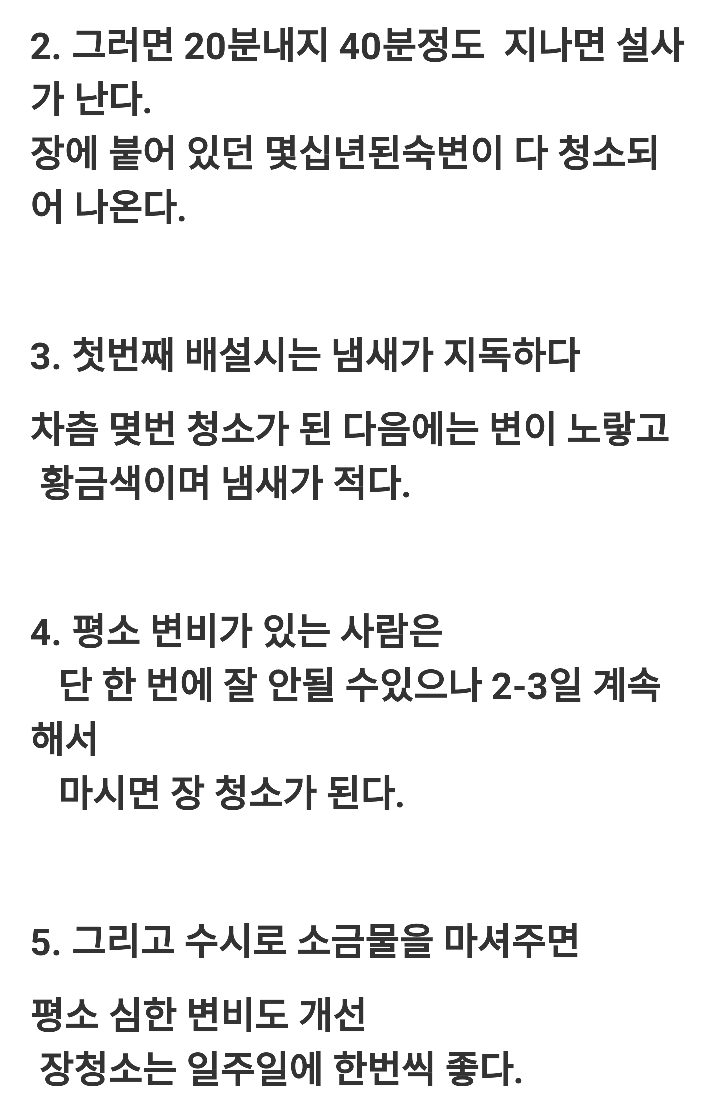 2. 그러면 20분내지 40분정도 지나면 설사가 난다.
장에 붙어 있던 몇십년된숙변이 다 청소되어 나온다.

3. 첫번째 배설시는 냄새가 지독하다

차츰 몇번 청소가 된 다음에는 변이 노랗고 황금색이며 냄새가 적다.

4. 평소 변비가 있는 사람은
단 한 번에 잘 안될 수있으나 2-3일 계속해서
마시면 장 청소가 된다.

5. 그리고 수시로 소금물을 마셔주면

평소 심한 변비도 개선
장청소는 일주일에 한번씩 좋다.